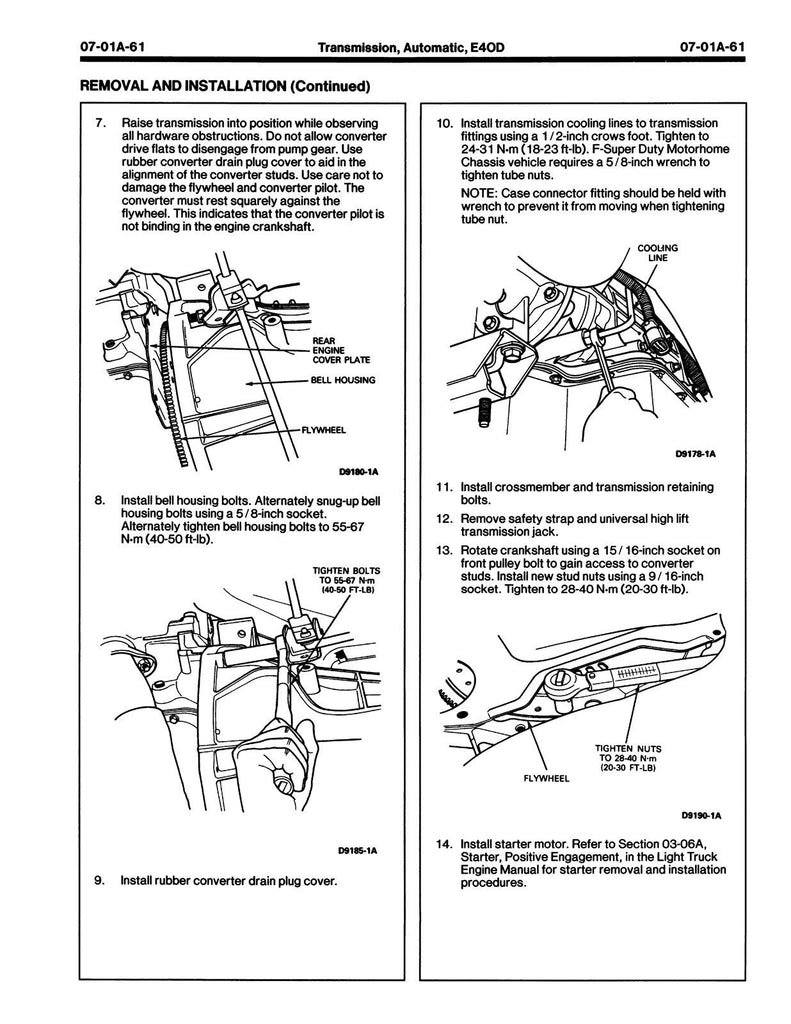 07-01A-61 Transmission, Automatic, E4OD 07-01A-61

REMOVAL AND INSTALLATION (Continued)

7. Raise transmission into position while observing all hardware obstructions. Do not allow converter drive flats to disengage from pump gear. Use rubber converter drain plug cover to aid in the alignment of the converter studs. Use care not to damage the flywheel and converter pilot. The converter must rest squarely against the flywheel. This indicates that the converter pilot is not binding in the engine crankshaft.

REAR ENGINE COVER PLATE

BELL HOUSING

FLYWHEEL

D9180-1A

8. Install bell housing bolts. Alternately snug-up bell housing bolts using a 5/8-inch socket. Alternately tighten bell housing bolts to 55-67 N·m (40-50 ft-lb).

TIGHTEN BOLTS TO 55-67 N·m (40-50 FT-LB)

D9185-1A

9. Install rubber converter drain plug cover.

10. Install transmission cooling lines to transmission fittings using a 1/2-inch crows foot. Tighten to 24-31 N·m (18-23 ft-lb). F-Super Duty Motorhome Chassis vehicle requires a 5/8-inch wrench to tighten tube nuts.

NOTE: Case connector fitting should be held with wrench to prevent it from moving when tightening tube nut.

COOLING LINE

D9178-1A

11. Install crossmember and transmission retaining bolts.

12. Remove safety strap and universal high lift transmission jack.

13. Rotate crankshaft using a 15/16-inch socket on front pulley bolt to gain access to converter studs. Install new stud nuts using a 9/16-inch socket. Tighten to 28-40 N·m (20-30 ft-lb).

TIGHTEN NUTS TO 28-40 N·m (20-30 FT-LB)

FLYWHEEL

D9190-1A

14. Install starter motor. Refer to Section 03-06A, Starter, Positive Engagement, in the Light Truck Engine Manual for starter removal and installation procedures.